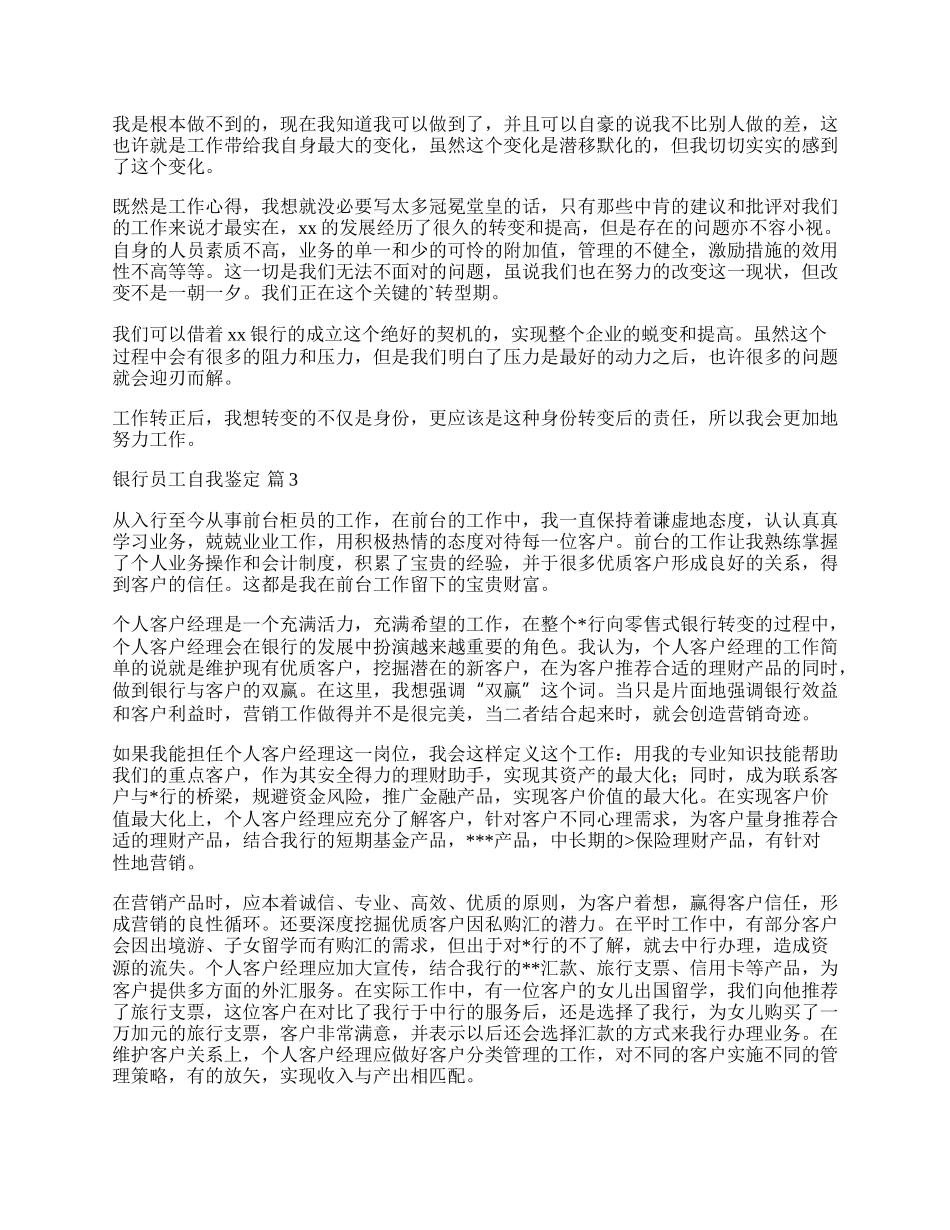 我是根本做不到的，现在我知道我可以做到了，并且可以自豪的说我不比别人做的差，这也许就是工作带给我自身最大的变化，虽然这个变化是潜移默化的，但我切切实实的感到了这个变化。

既然是工作心得，我想就没必要写太多冠冕堂皇的话，只有那些中肯的建议和批评对我们的工作来说才最实在，xx 的发展经历了很久的转变和提高，但是存在的问题亦不容小视。自身的人员素质不高，业务的单一和少的可怜的附加值，管理的不健全，激励措施的效用性不高等等。这一切是我们无法不面对的问题，虽说我们也在努力的改变这一现状，但改变不是一朝一夕。我们正在这个关键的`转型期。

我们可以借着 xx 银行的成立这个绝好的契机的，实现整个企业的蜕变和提高。虽然这个过程中会有很多的阻力和压力，但是我们明白了压力是最好的动力之后，也许很多的问题就会迎刃而解。

工作转正后，我想转变的不仅是身份，更应该是这种身份转变后的责任，所以我会更加地努力工作。

银行员工自我鉴定 篇 3

从入行至今从事前台柜员的工作，在前台的工作中，我一直保持着谦虚地态度，认认真真学习业务，兢兢业业工作，用积极热情的态度对待每一位客户。前台的工作让我熟练掌握了个人业务操作和会计制度，积累了宝贵的经验，并于很多优质客户形成良好的关系，得到客户的信任。这都是我在前台工作留下的宝贵财富。

个人客户经理是一个充满活力，充满希望的工作，在整个*行向零售式银行转变的过程中，个人客户经理会在银行的发展中扮演越来越重要的角色。我认为，个人客户经理的工作简单的说就是维护现有优质客户，挖掘潜在的新客户，在为客户推荐合适的理财产品的同时，做到银行与客户的双赢。在这里，我想强调“双赢”这个词。当只是片面地强调银行效益和客户利益时，营销工作做得并不是很完美，当二者结合起来时，就会创造营销奇迹。

如果我能担任个人客户经理这一岗位，我会这样定义这个工作：用我的专业知识技能帮助我们的重点客户，作为其安全得力的理财助手，实现其资产的最大化；同时，成为联系客户与*行的桥梁，规避资金风险，推广金融产品，实现客户价值的最大化。在实现客户价值最大化上，个人客户经理应充分了解客户，针对客户不同心理需求，为客户量身推荐合适的理财产品，结合我行的短期基金产品，***产品，中长期的>保险理财产品，有针对性地营销。

在营销产品时，应本着诚信、专业、高效、优质的原则，为客户着想，赢得客户信任，形成营销的良性循环。还要深度挖掘优质客户因私购汇的潜力。在平时工作中，有部分客户会因出境游、子女留学而有购汇的需求，但出于对*行的不了解，就去中行办理，造成资源的流失。个人客户经理应加大宣传，结合我行的**汇款、旅行支票、信用卡等产品，为客户提供多方面的外汇服务。在实际工作中，有一位客户的女儿出国留学，我们向他推荐了旅行支票，这位客户在对比了我行于中行的服务后，还是选择了我行，为女儿购买了一万加元的旅行支票，客户非常满意，并表示以后还会选择汇款的方式来我行办理业务。在维护客户关系上，个人客户经理应做好客户分类管理的工作，对不同的客户实施不同的管理策略，有的放矢，实现收入与产出相匹配。